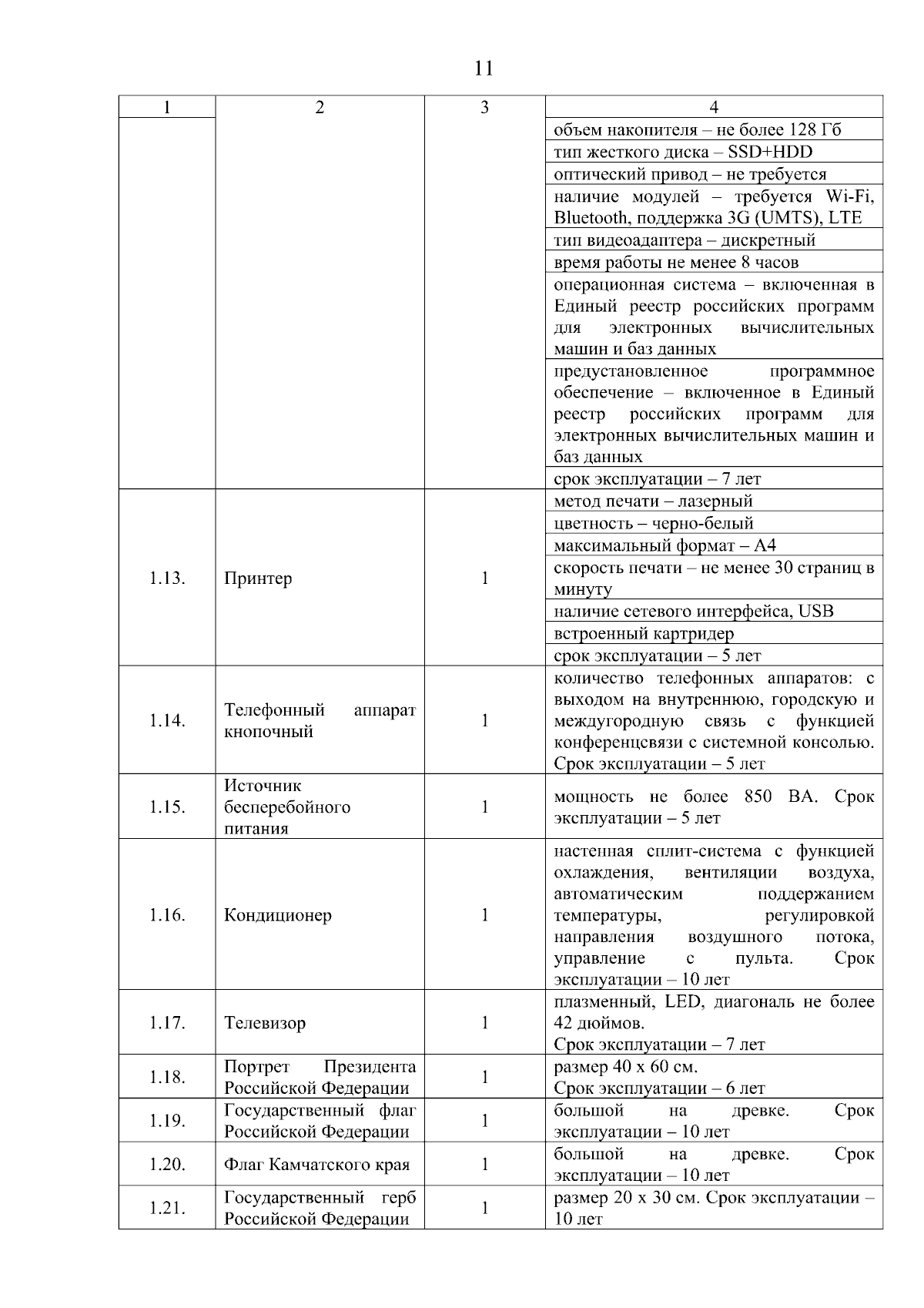 11

| 1 | 2 | 3 | 4 |
|---|---|---|---|
| | | | объем накопителя – не более 128 Гб |
| | | | тип жесткого диска – SSD+HDD |
| | | | оптический привод – не требуется |
| | | | наличие модулей – требуется Wi-Fi, Bluetooth, поддержка 3G (UMTS), LTE |
| | | | тип видеоадаптера – дискретный |
| | | | время работы не менее 8 часов |
| | | | операционная система – включенная в Единый реестр российских программ для электронных вычислительных машин и баз данных |
| | | | предустановленное программное обеспечение – включенное в Единый реестр российских программ для электронных вычислительных машин и баз данных |
| | | | срок эксплуатации – 7 лет |
| 1.13. | Принтер | 1 | метод печати – лазерный |
| | | | цветность – черно-белый |
| | | | максимальный формат – А4 |
| | | | скорость печати – не менее 30 страниц в минуту |
| | | | наличие сетевого интерфейса, USB |
| | | | встроенный картридер |
| | | | срок эксплуатации – 5 лет |
| 1.14. | Телефонный аппарат кнопочный | 1 | количество телефонных аппаратов: с выходом на внутреннюю, городскую и междугородную связь с функцией конференцсвязи с системной консолью. Срок эксплуатации – 5 лет |
| 1.15. | Источник бесперебойного питания | 1 | мощность не более 850 ВА. Срок эксплуатации – 5 лет |
| 1.16. | Кондиционер | 1 | настенная сплит-система с функцией охлаждения, вентиляции воздуха, автоматическим поддержанием температуры, регулировкой направления воздушного потока, управление с пульта. Срок эксплуатации – 10 лет |
| 1.17. | Телевизор | 1 | плазменный, LED, диагональ не более 42 дюймов. Срок эксплуатации – 7 лет |
| 1.18. | Портрет Президента Российской Федерации | 1 | размер 40 х 60 см. Срок эксплуатации – 6 лет |
| 1.19. | Государственный флаг Российской Федерации | 1 | большой на древке. Срок эксплуатации – 10 лет |
| 1.20. | Флаг Камчатского края | 1 | большой на древке. Срок эксплуатации – 10 лет |
| 1.21. | Государственный герб Российской Федерации | 1 | размер 20 х 30 см. Срок эксплуатации – 10 лет |